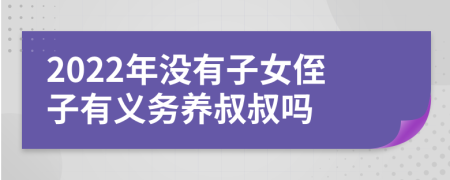 2022年没有子女侄子有义务养叔叔吗